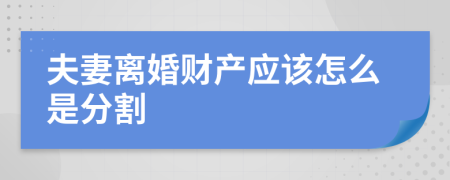 夫妻离婚财产应该怎么是分割